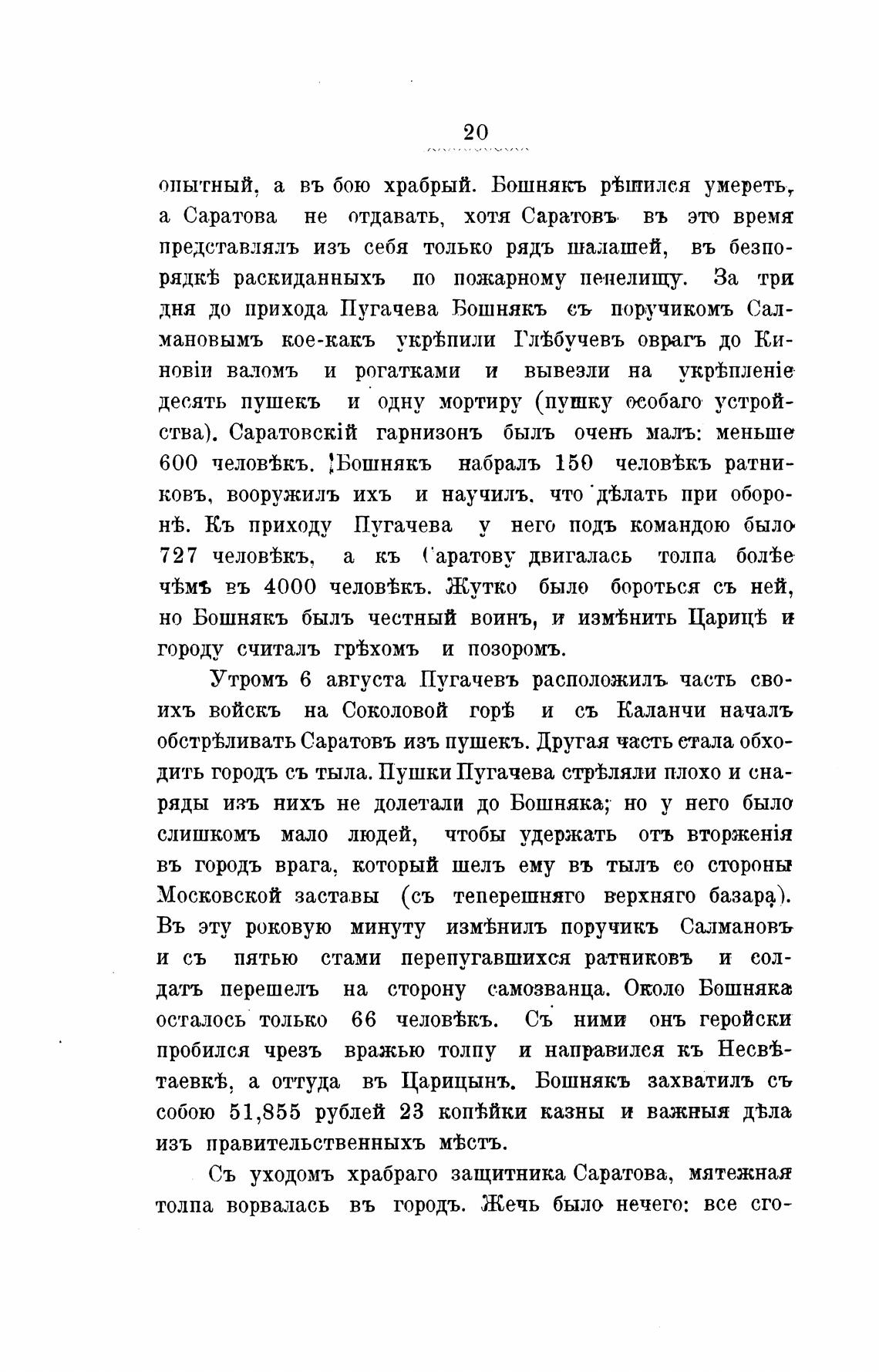 20

опытный, а въ бою храбрый. Бошнякъ рѣшился умереть, а Саратова не отдавать, хотя Саратовъ въ это время представлялъ изъ себя только рядъ шалашей, въ безпорядкѣ раскиданныхъ по пожарному пепелищу. За три дня до прихода Пугачева Бошнякъ съ поручикомъ Салмановымъ кое-какъ укрѣпили Глѣбучевъ оврагъ до Киновіи валомъ и рогатками и вывезли на укрѣпленіе десять пушекъ и одну мортиру (пушку особаго устройства). Саратовскій гарнизонъ былъ очень малъ: меньше 600 человѣкъ. Бошнякъ набралъ 150 человѣкъ ратниковъ, вооружилъ ихъ и научилъ, что дѣлать при оборонѣ. Къ приходу Пугачева у него подъ командою было 727 человѣкъ, а къ Саратову двигалась толпа болѣе чѣмъ въ 4000 человѣкъ. Жутко было бороться съ ней, но Бошнякъ былъ честный воинъ, и измѣнить Царицѣ и городу считалъ грѣхомъ и позоромъ.

Утромъ 6 августа Пугачевъ расположилъ часть своихъ войскъ на Соколовой горѣ и съ Каланчи началъ обстрѣливать Саратовъ изъ пушекъ. Другая часть стала обходить городъ съ тыла. Пушки Пугачева стрѣляли плохо и снаряды изъ нихъ не долетали до Бошняка; но у него было слишкомъ мало людей, чтобы удержать отъ вторженія въ городъ врага, который шелъ ему въ тылъ со стороны Московской заставы (съ теперешняго верхняго базара). Въ эту роковую минуту измѣнилъ поручикъ Салмановъ и съ пятью стами перепугавшихся ратниковъ и солдатъ перешелъ на сторону самозванца. Около Бошняка осталось только 66 человѣкъ. Съ ними онъ геройски пробился чрезъ вражью толпу и направился къ Несвѣтаевкѣ, а оттуда въ Царицынъ. Бошнякъ захватилъ съ собою 51,855 рублей 23 копѣйки казны и важныя дѣла изъ правительственныхъ мѣстъ.

Съ уходомъ храбраго защитника Саратова, мятежная толпа ворвалась въ городъ. Жечь было нечего: все сго-